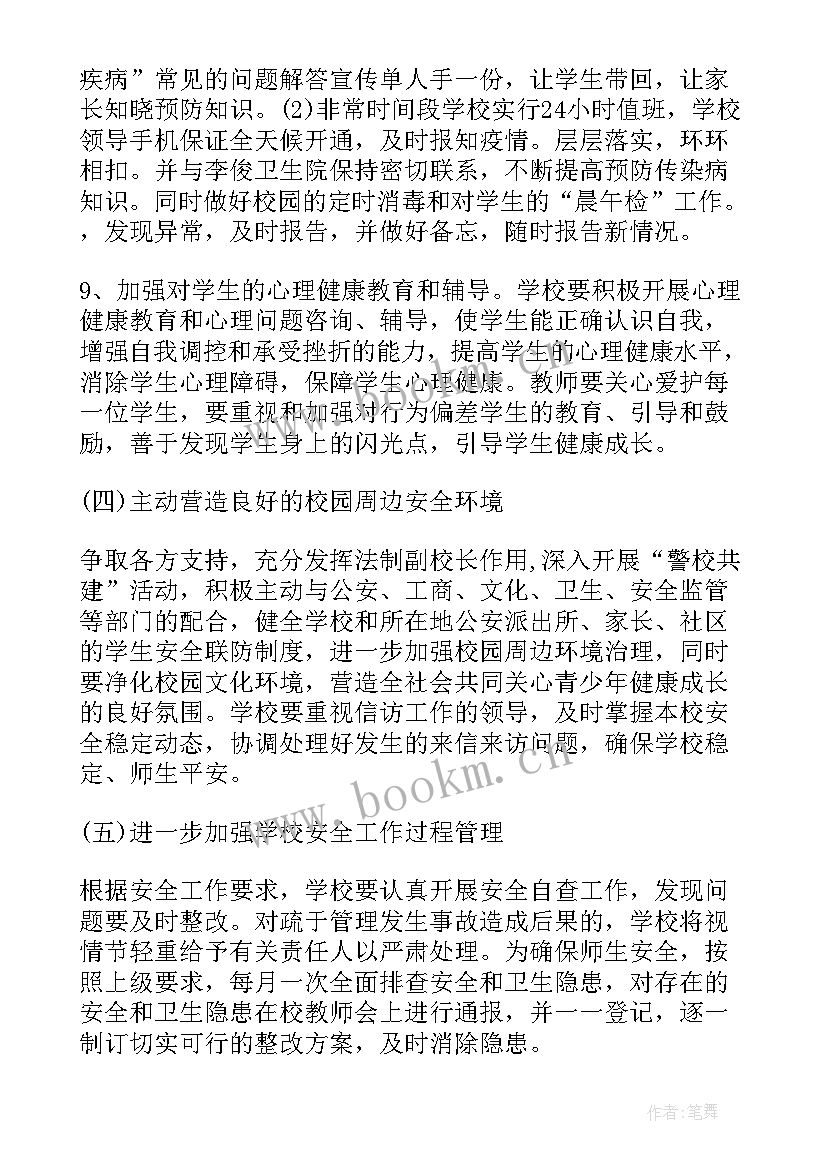 疾病”常见的问题解答宣传单人手一份，让学生带回，让家长知晓预防知识。(2)非常时间段学校实行24小时值班，学校领导手机保证全天候开通，及时报知疫情。层层落实，环环相扣。并与李俊卫生院保持密切联系，不断提高预防传染病知识。同时做好校园的定时消毒和对学生的“晨午检”工作。，发现异常，及时报告，并做好备忘，随时报告新情况。

9、加强对学生的心理健康教育和辅导。学校要积极开展心理健康教育和心理问题咨询、辅导，使学生能正确认识自我，增强自我调控和承受挫折的能力，提高学生的心理健康水平，消除学生心理障碍，保障学生心理健康。教师要关心爱护每一位学生，要重视和加强对行为偏差学生的教育、引导和鼓励，善于发现学生身上的闪光点，引导学生健康成长。

(四)主动营造良好的校园周边安全环境

争取各方支持，充分发挥法制副校长作用,深入开展“警校共建”活动，积极主动与公安、工商、文化、卫生、安全监管等部门的配合，健全学校和所在地公安派出所、家长、社区的学生安全联防制度，进一步加强校园周边环境治理，同时要净化校园文化环境，营造全社会共同关心青少年健康成长的良好氛围。学校要重视信访工作的领导，及时掌握本校安全稳定动态，协调处理好发生的来信来访问题，确保学校稳定、师生平安。

(五)进一步加强学校安全工作过程管理

根据安全工作要求，学校要认真开展安全自查工作，发现问题要及时整改。对疏于管理发生事故造成后果的，学校将视情节轻重给予有关责任人以严肃处理。为确保师生安全，按照上级要求，每月一次全面排查安全和卫生隐患，对存在的安全和卫生隐患在校教师会上进行通报，并一一登记，逐一制订切实可行的整改方案，及时消除隐患。

www.bookm.cn

作者:笔舞